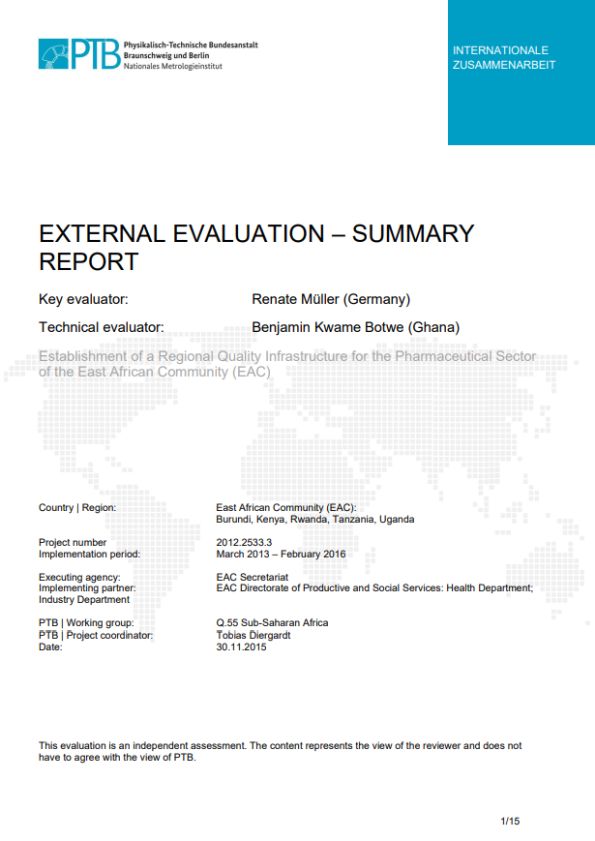 PTB Physikalisch-Technische Bundesanstalt
Braunschweig und Berlin
Nationales Metrologieinstitut

INTERNATIONALE ZUSAMMENARBEIT

EXTERNAL EVALUATION – SUMMARY REPORT

Key evaluator: Renate Müller (Germany)

Technical evaluator: Benjamin Kwame Botwe (Ghana)

Establishment of a Regional Quality Infrastructure for the Pharmaceutical Sector of the East African Community (EAC)

Country | Region: East African Community (EAC): Burundi, Kenya, Rwanda, Tanzania, Uganda

Project number 2012.2533.3
Implementation period: March 2013 – February 2016

Executing agency: EAC Secretariat
Implementing partner: EAC Directorate of Productive and Social Services: Health Department; Industry Department

PTB | Working group: Q.55 Sub-Saharan Africa
PTB | Project coordinator: Tobias Diergardt
Date: 30.11.2015

This evaluation is an independent assessment. The content represents the view of the reviewer and does not have to agree with the view of PTB.

1/15